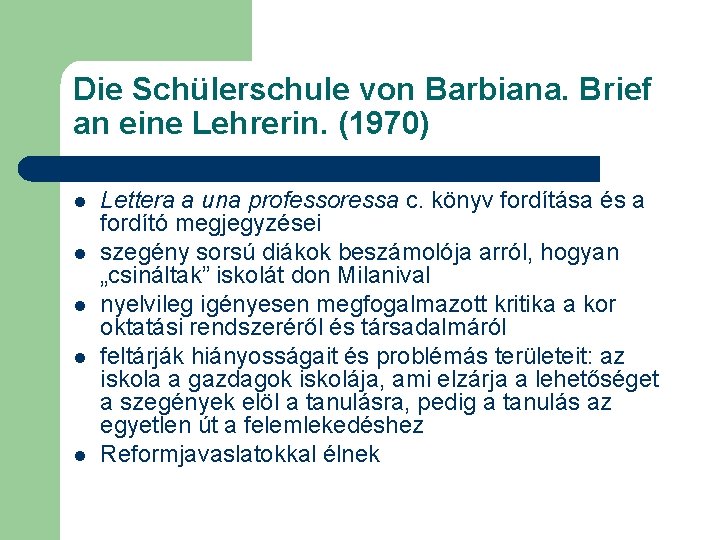 Die Schülerschule von Barbiana. Brief an eine Lehrerin. (1970)

- Lettera a una professoressa c. könyv fordítása és a fordító megjegyzései
- szegény sorsú diákok beszámolója arról, hogyan „csináltak” iskolát don Milanival
- nyelvileg igényesen megfogalmazott kritika a kor oktatási rendszeréről és társadalmáról
- feltárják hiányosságait és problémás területeit: az iskola a gazdagok iskolája, ami elzárja a lehetőséget a szegények elöl a tanulásra, pedig a tanulás az egyetlen út a felemlekedéshez
- Reformjavaslatokkal élnek